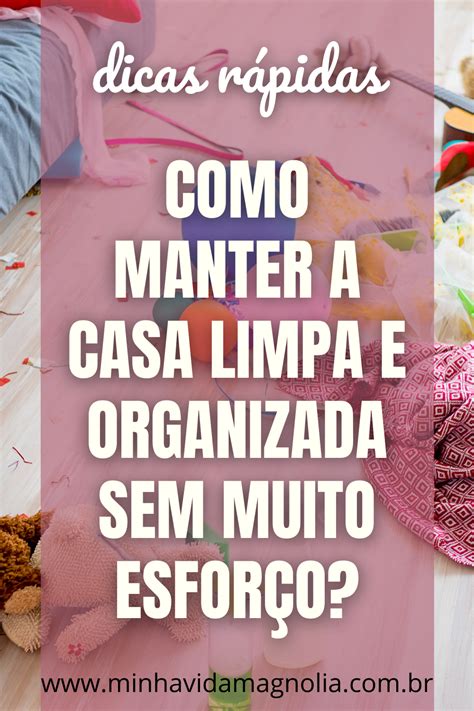 dicas rápidas

COMO MANTER A CASA LIMPA E ORGANIZADA SEM MUITO ESFORÇO?

www.minhavidamagnolia.com.br